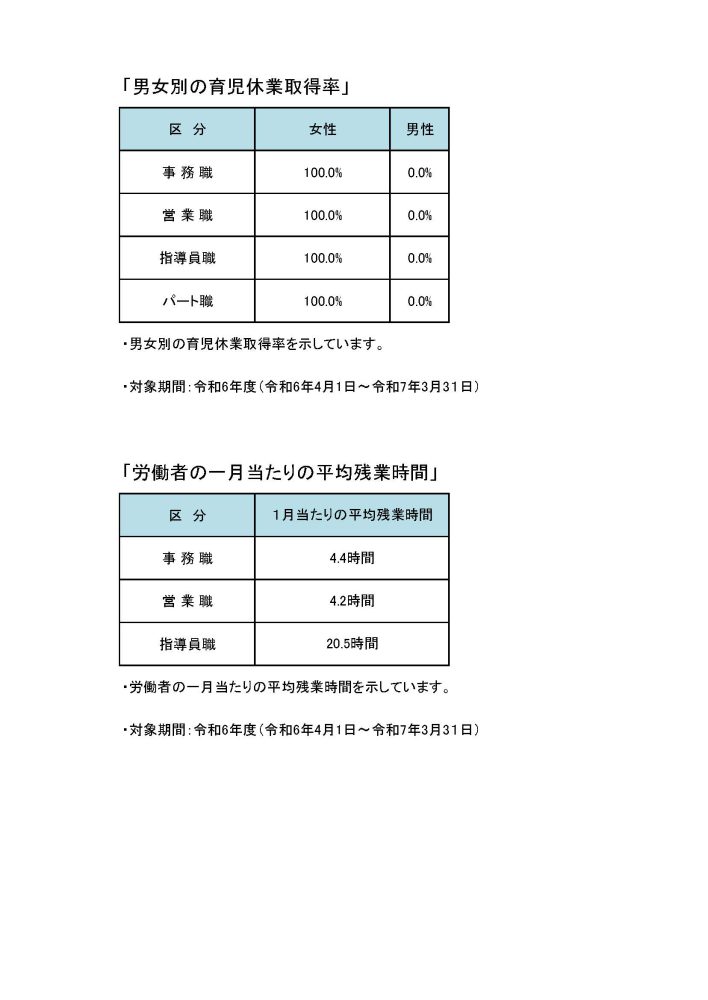 「男女別の育児休業取得率」

| 区 分 | 女性 | 男性 |
|---|---|---|
| 事 務 職 | 100.0% | 0.0% |
| 営 業 職 | 100.0% | 0.0% |
| 指導員職 | 100.0% | 0.0% |
| パート職 | 100.0% | 0.0% |

・男女別の育児休業取得率を示しています。

・対象期間：令和6年度（令和6年4月1日～令和7年3月31日）

「労働者の一月当たりの平均残業時間」

| 区 分 | 1月当たりの平均残業時間 |
|---|---|
| 事 務 職 | 4.4時間 |
| 営 業 職 | 4.2時間 |
| 指導員職 | 20.5時間 |

・労働者の一月当たりの平均残業時間を示しています。

・対象期間：令和6年度（令和6年4月1日～令和7年3月31日）